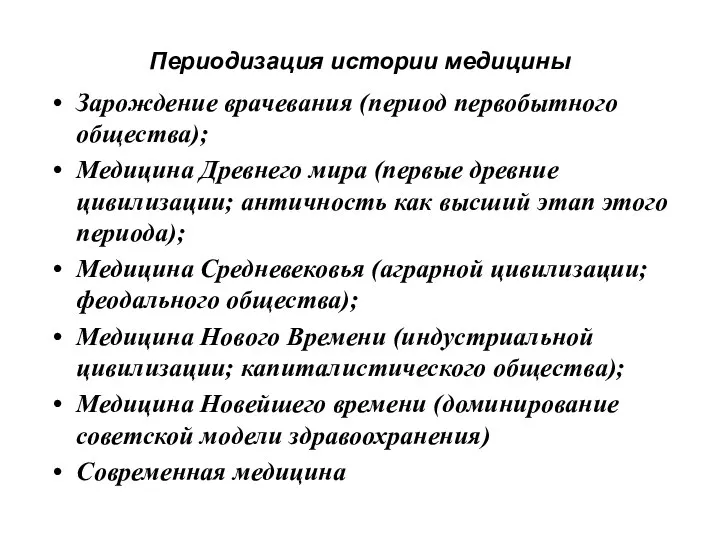 Периодизация истории медицины

• Зарождение врачевания (период первобытного общества);
• Медицина Древнего мира (первые древние цивилизации; античность как высший этап этого периода);
• Медицина Средневековья (аграрной цивилизации; феодального общества);
• Медицина Нового Времени (индустриальной цивилизации; капиталистического общества);
• Медицина Новейшего времени (доминирование советской модели здравоохранения)
• Современная медицина